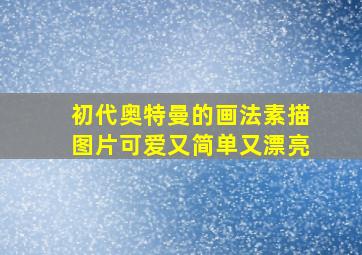 初代奥特曼的画法素描图片可爱又简单又漂亮